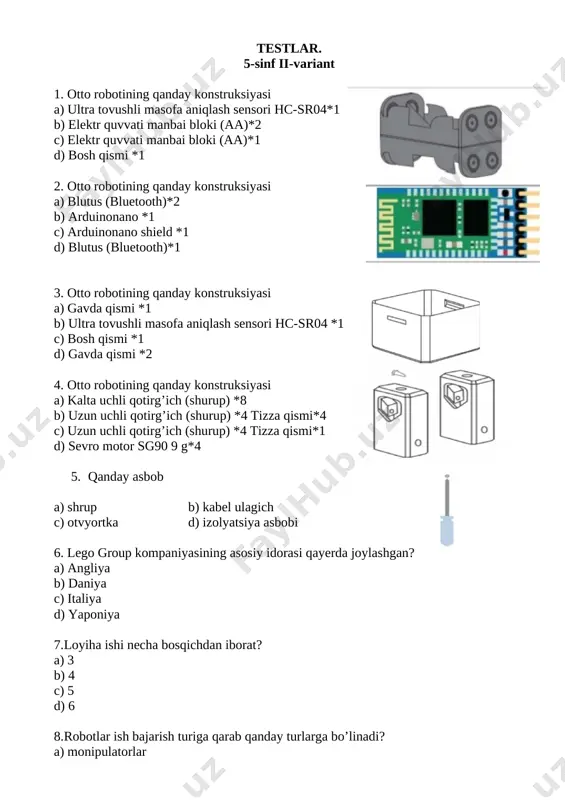 TESTLAR.
5-sinf II-variant

1. Otto robotining qanday konstruksiyasi
a) Ultra tovushli masofa aniqlash sensori HC-SR04*1
b) Elektr quvvati manbai bloki (AA)*2
c) Elektr quvvati manbai bloki (AA)*1
d) Bosh qismi *1

2. Otto robotining qanday konstruksiyasi
a) Blutus (Bluetooth)*2
b) Arduinonano *1
c) Arduinonano shield *1
d) Blutus (Bluetooth)*1

3. Otto robotining qanday konstruksiyasi
a) Gavda qismi *1
b) Ultra tovushli masofa aniqlash sensori HC-SR04 *1
c) Bosh qismi *1
d) Gavda qismi *2

4. Otto robotining qanday konstruksiyasi
a) Kalta uchli qotirg'ich (shurup) *8
b) Uzun uchli qotirg'ich (shurup) *4 Tizza qismi*4
c) Uzun uchli qotirg'ich (shurup) *4 Tizza qismi*1
d) Sevro motor SG90 9 g*4

5. Qanday asbob

a) shrup
b) kabel ulagich
c) otvyortka
d) izolyatsiya asbobi

6. Lego Group kompaniyasining asosiy idorasi qayerda joylashgan?
a) Angliya
b) Daniya
c) Italiya
d) Yaponiya

7.Loyiha ishi necha bosqichdan iborat?
a) 3
b) 4
c) 5
d) 6

8.Robotlar ish bajarish turiga qarab qanday turlarga bo'linadi?
a) monipulatorlar

FaylHub.uz